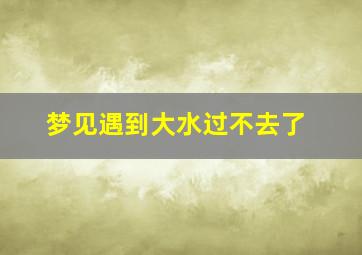 梦见遇到大水过不去了